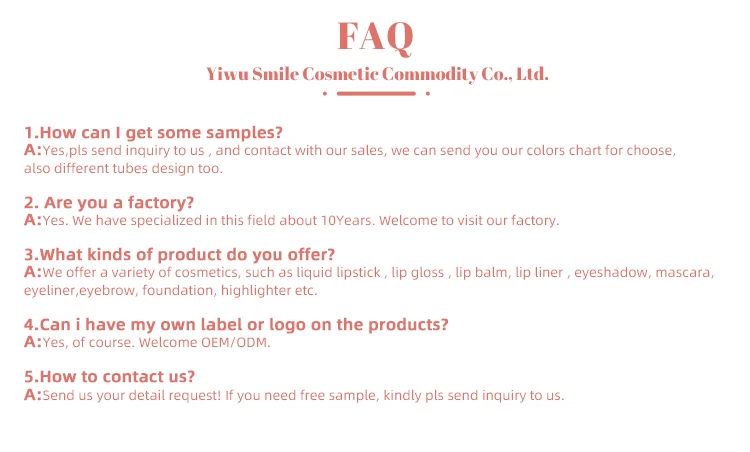 FAQ

Yiwu Smile Cosmetic Commodity Co., Ltd.

1.How can I get some samples?
A:Yes,pls send inquiry to us , and contact with our sales, we can send you our colors chart for choose, also different tubes design too.

2. Are you a factory?
A:Yes. We have specialized in this field about 10Years. Welcome to visit our factory.

3.What kinds of product do you offer?
A:We offer a variety of cosmetics, such as liquid lipstick , lip gloss , lip balm, lip liner , eyeshadow, mascara, eyeliner,eyebrow, foundation, highlighter etc.

4.Can i have my own label or logo on the products?
A:Yes, of course. Welcome OEM/ODM.

5.How to contact us?
A:Send us your detail request! If you need free sample, kindly pls send inquiry to us.